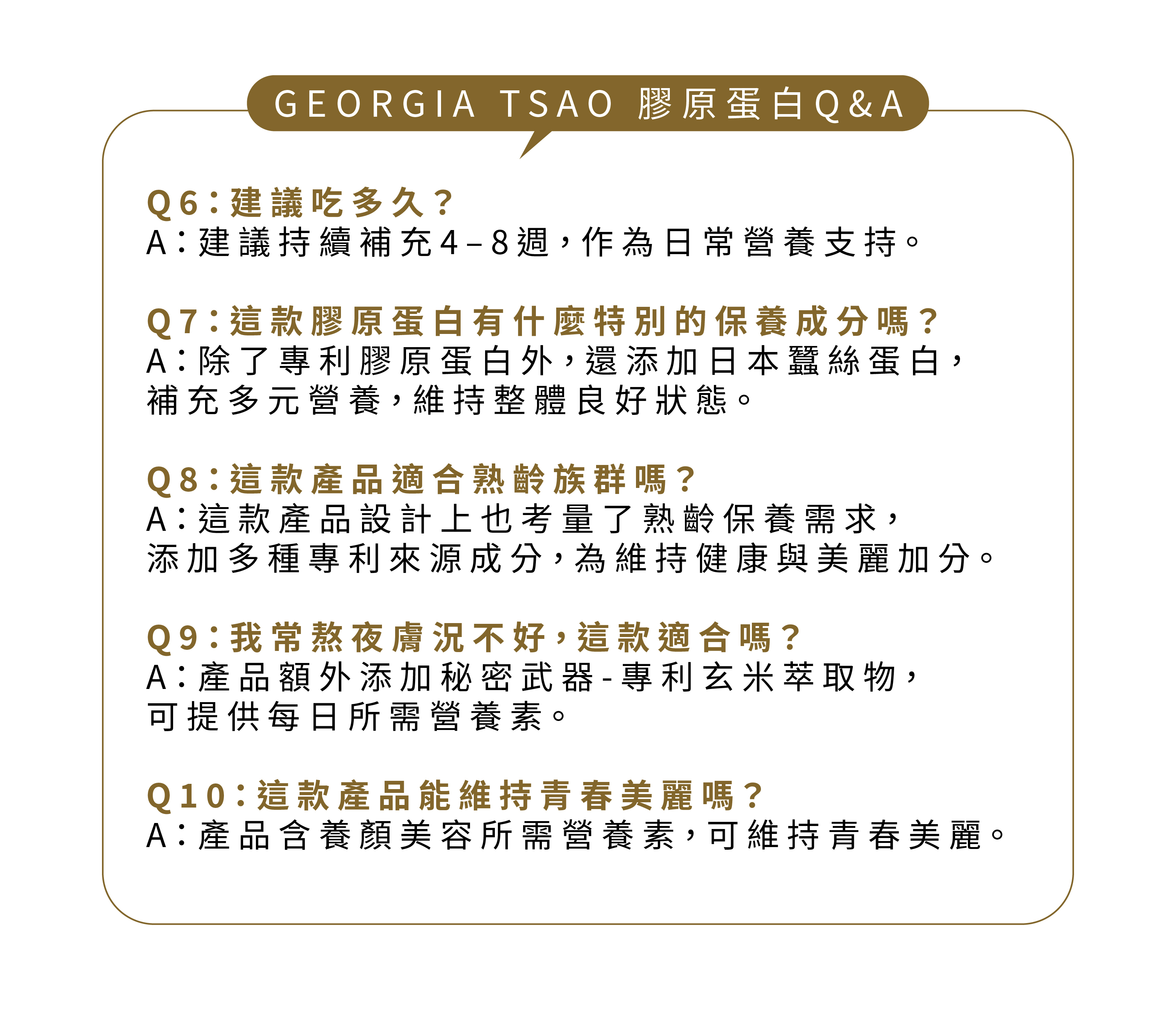 GEORGIA TSAO 膠原蛋白Q&A

Q6：建議吃多久？
A：建議持續補充4–8週，作為日常營養支持。

Q7：這款膠原蛋白有什麼特別的保養成分嗎？
A：除了專利膠原蛋白外，還添加日本蠶絲蛋白，補充多元營養，維持整體良好狀態。

Q8：這款產品適合熟齡族群嗎？
A：這款產品設計上也考量了熟齡保養需求，添加多種專利來源成分，為維持健康與美麗加分。

Q9：我常熬夜膚況不好，這款適合嗎？
A：產品額外添加秘密武器-專利玄米萃取物，可提供每日所需營養素。

Q10：這款產品能維持青春美麗嗎？
A：產品含養顏美容所需營養素，可維持青春美麗。